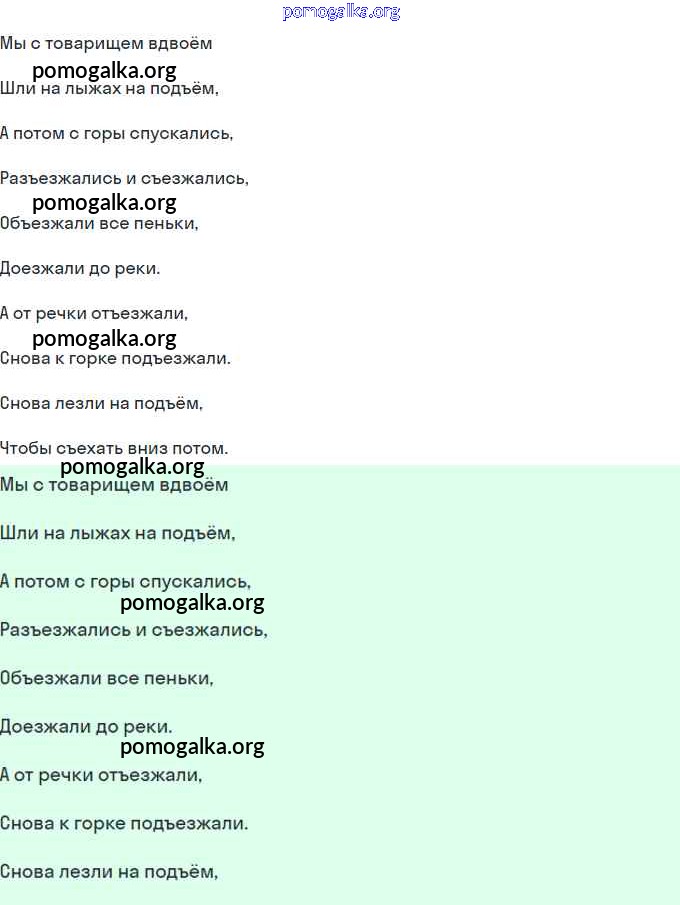 pomogalka.org

Мы с товарищем вдвоём

pomogalka.org

Шли на лыжах на подъём,

А потом с горы спускались,

Разъезжались и съезжались,

pomogalka.org

Объезжали все пеньки,

Доезжали до реки.

А от речки отъезжали,

pomogalka.org

Снова к горке подъезжали.

Снова лезли на подъём,

Чтобы съехать вниз потом.

pomogalka.org

Мы с товарищем вдвоём

Шли на лыжах на подъём,

А потом с горы спускались,

pomogalka.org

Разъезжались и съезжались,

Объезжали все пеньки,

Доезжали до реки.

pomogalka.org

А от речки отъезжали,

Снова к горке подъезжали.

Снова лезли на подъём,